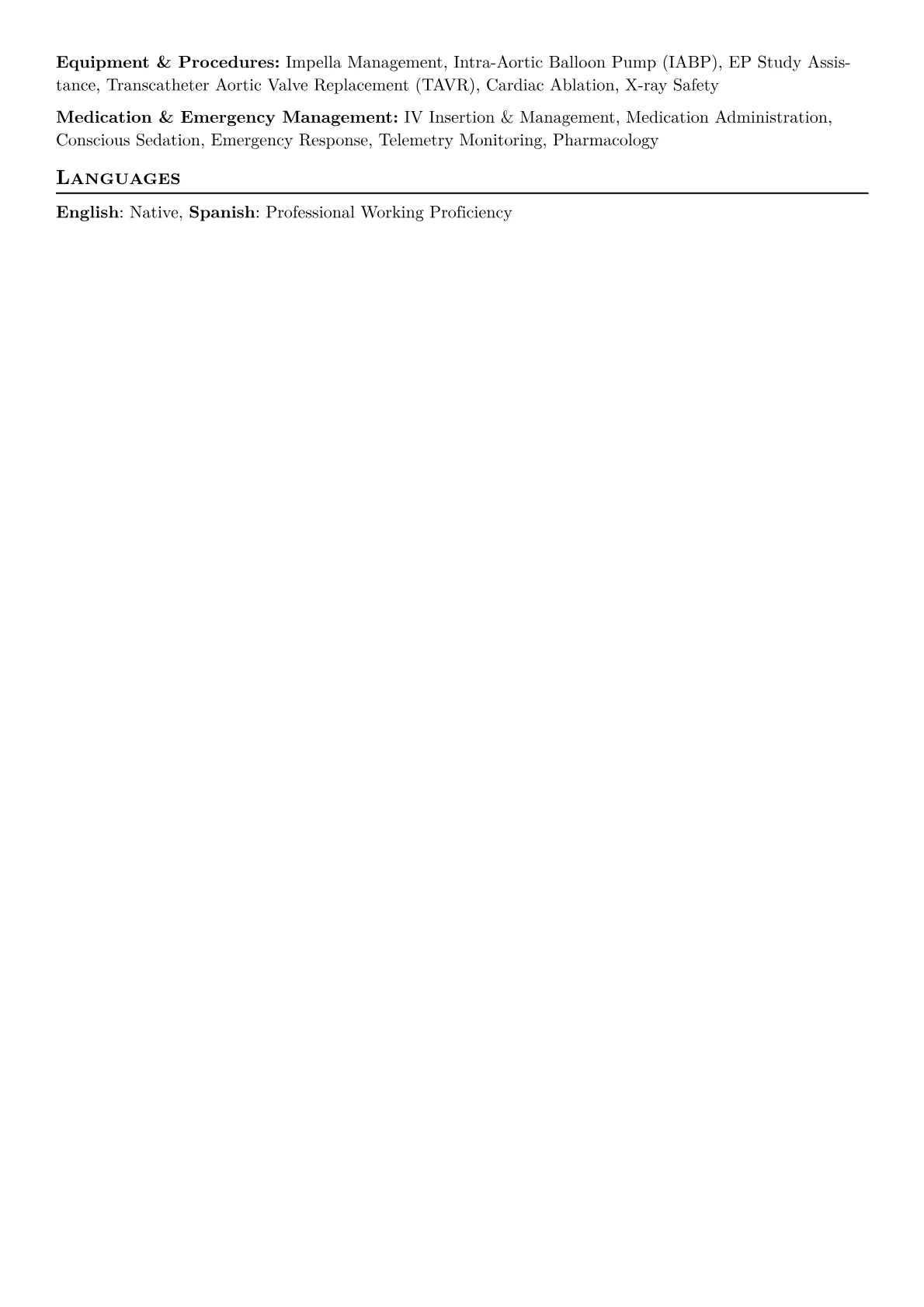 Equipment & Procedures: Impella Management, Intra-Aortic Balloon Pump (IABP), EP Study Assistance, Transcatheter Aortic Valve Replacement (TAVR), Cardiac Ablation, X-ray Safety

Medication & Emergency Management: IV Insertion & Management, Medication Administration, Conscious Sedation, Emergency Response, Telemetry Monitoring, Pharmacology

Languages

English: Native, Spanish: Professional Working Proficiency